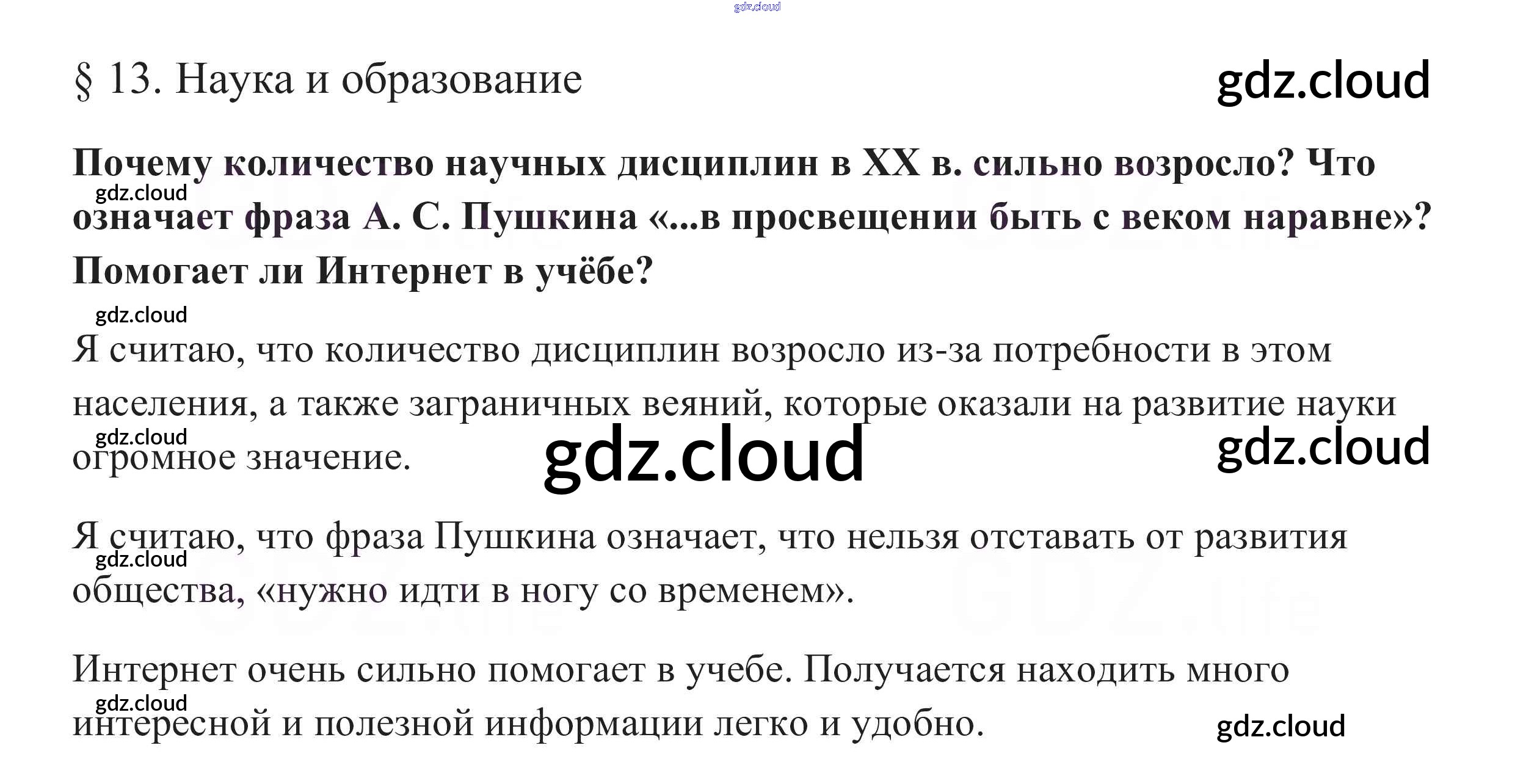 § 13. Наука и образование

Почему количество научных дисциплин в XX в. сильно возросло? Что означает фраза А. С. Пушкина «...в просвещении быть с веком наравне»? Помогает ли Интернет в учёбе?

Я считаю, что количество дисциплин возросло из-за потребности в этом населения, а также заграничных веяний, которые оказали на развитие науки огромное значение.

Я считаю, что фраза Пушкина означает, что нельзя отставать от развития общества, «нужно идти в ногу со временем».

Интернет очень сильно помогает в учебе. Получается находить много интересной и полезной информации легко и удобно.

gdz.cloud

GDZ.life